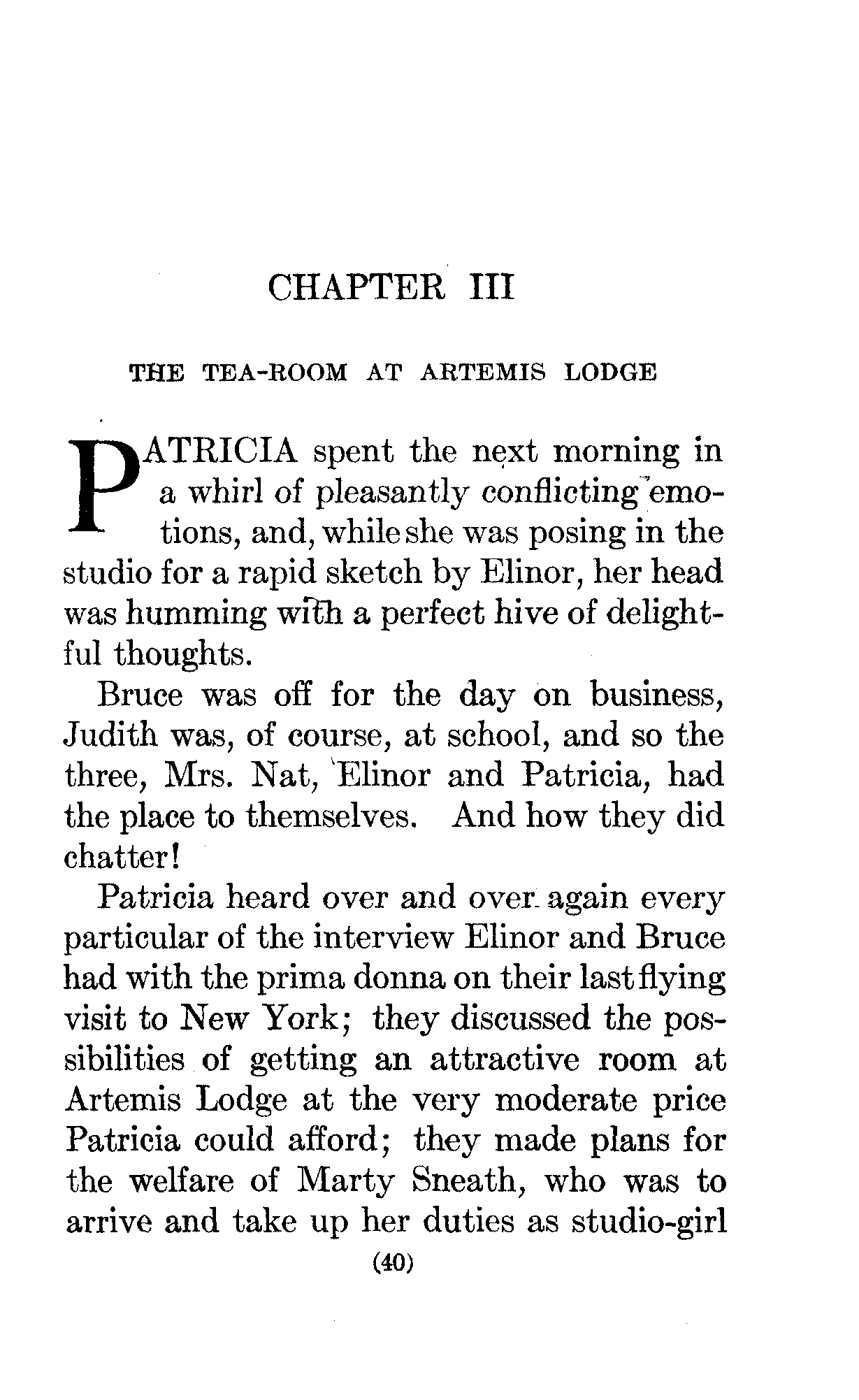 CHAPTER III

THE TEA-ROOM AT ARTEMIS LODGE

PATRICIA spent the next morning in a whirl of pleasantly conflicting emotions, and, while she was posing in the studio for a rapid sketch by Elinor, her head was humming with a perfect hive of delightful thoughts.

Bruce was off for the day on business, Judith was, of course, at school, and so the three, Mrs. Nat, Elinor and Patricia, had the place to themselves. And how they did chatter!

Patricia heard over and over again every particular of the interview Elinor and Bruce had with the prima donna on their last flying visit to New York; they discussed the possibilities of getting an attractive room at Artemis Lodge at the very moderate price Patricia could afford; they made plans for the welfare of Marty Sneath, who was to arrive and take up her duties as studio-girl

(40)